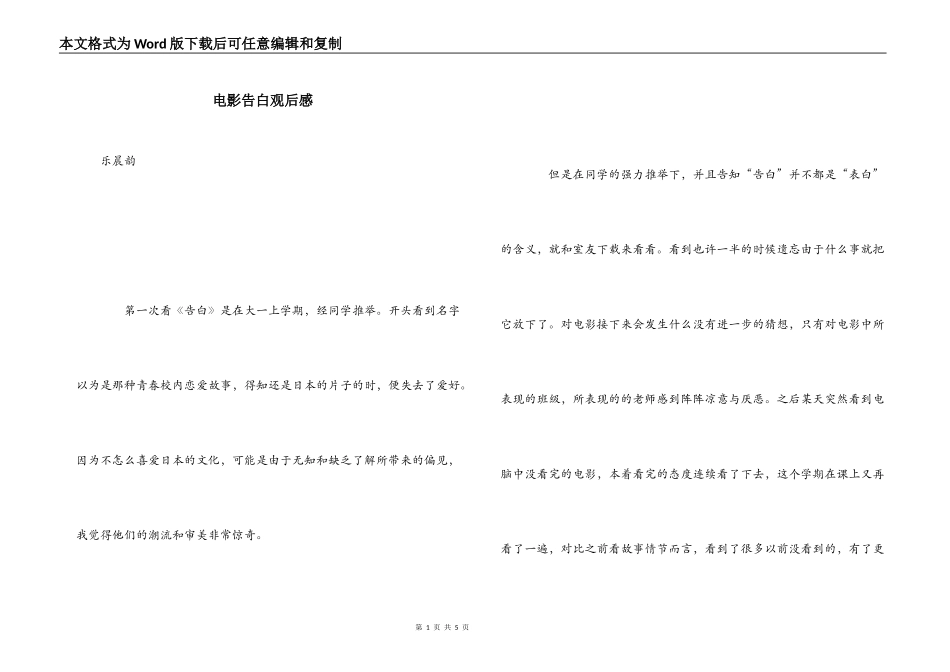 本文格式为Word版下载后可任意编辑和复制

电影告白观后感

乐晨韵

第一次看《告白》是在大一上学期，经同学推举。开头看到名字以为是那种青春校内恋爱故事，得知还是日本的片子的时，便失去了爱好。因为不怎么喜爱日本的文化，可能是由于无知和缺乏了解所带来的偏见，我觉得他们的潮流和审美非常惊奇。

但是在同学的强力推举下，并且告知“告白”并不都是“表白”的含义，就和室友下载来看看。看到也许一半的时候遗忘由于什么事就把它放下了。对电影接下来会发生什么没有进一步的猜想，只有对电影中所表现的班级，所表现的的老师感到阵阵凉意与厌恶。之后某天突然看到电脑中没看完的电影，本着看完的态度连续看了下去，这个学期在课上又再看了一遍，对比之前看故事情节而言，看到了很多以前没看到的，有了更

第 1 页 共 5 页